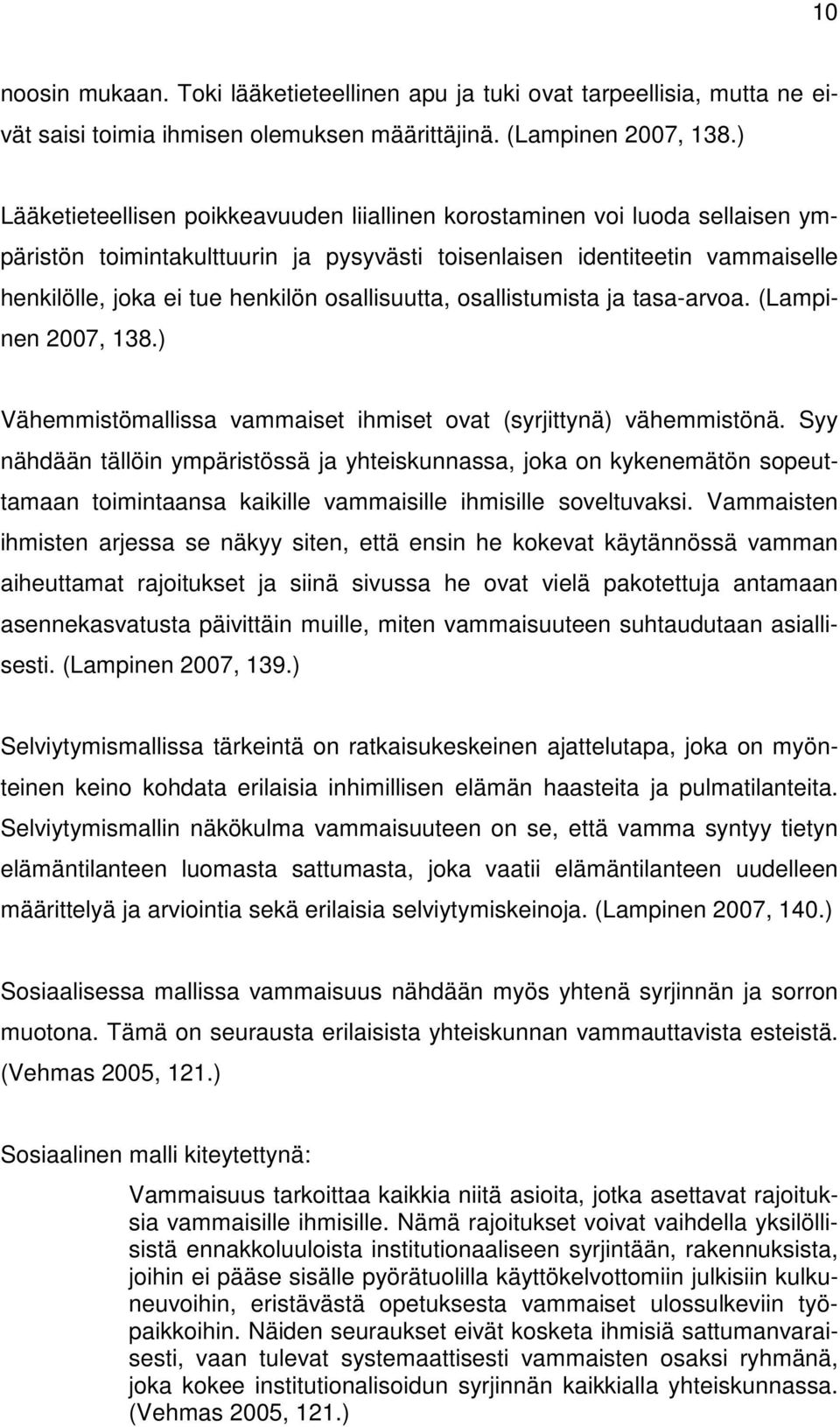 10

noosin mukaan. Toki lääketieteellinen apu ja tuki ovat tarpeellisia, mutta ne eivät saisi toimia ihmisen olemuksen määrittäjinä. (Lampinen 2007, 138.)

Lääketieteellisen poikkeavuuden liiallinen korostaminen voi luoda sellaisen ympäristön toimintakulttuurin ja pysyvästi toisenlaisen identiteetin vammaiselle henkilölle, joka ei tue henkilön osallisuutta, osallistumista ja tasa-arvoa. (Lampinen 2007, 138.)

Vähemmistömallissa vammaiset ihmiset ovat (syrjittynä) vähemmistönä. Syy nähdään tällöin ympäristössä ja yhteiskunnassa, joka on kykenemätön sopeuttamaan toimintaansa kaikille vammaisille ihmisille soveltuvaksi. Vammaisten ihmisten arjessa se näkyy siten, että ensin he kokevat käytännössä vamman aiheuttamat rajoitukset ja siinä sivussa he ovat vielä pakotettuja antamaan asennekasvatusta päivittäin muille, miten vammaisuuteen suhtaudutaan asiallisesti. (Lampinen 2007, 139.)

Selviytymismallissa tärkeintä on ratkaisukeskeinen ajattelutapa, joka on myönteinen keino kohdata erilaisia inhimillisen elämän haasteita ja pulmatilanteita. Selviytymismallin näkökulma vammaisuuteen on se, että vamma syntyy tietyn elämäntilanteen luomasta sattumasta, joka vaatii elämäntilanteen uudelleen määrittelyä ja arviointia sekä erilaisia selviytymiskeinoja. (Lampinen 2007, 140.)

Sosiaalisessa mallissa vammaisuus nähdään myös yhtenä syrjinnän ja sorron muotona. Tämä on seurausta erilaisista yhteiskunnan vammauttavista esteistä. (Vehmas 2005, 121.)

Sosiaalinen malli kiteytettynä:

Vammaisuus tarkoittaa kaikkia niitä asioita, jotka asettavat rajoituksia vammaisille ihmisille. Nämä rajoitukset voivat vaihdella yksilöllisistä ennakkoluuloista institutionaaliseen syrjintään, rakennuksista, joihin ei pääse sisälle pyörätuolilla käyttökelvottomiin julkisiin kulkuneuvoihin, eristävästä opetuksesta vammaiset ulossulkeviin työpaikkoihin. Näiden seuraukset eivät kosketa ihmisiä sattumanvaraisesti, vaan tulevat systemaattisesti vammaisten osaksi ryhmänä, joka kokee institutionalisoidun syrjinnän kaikkialla yhteiskunnassa. (Vehmas 2005, 121.)